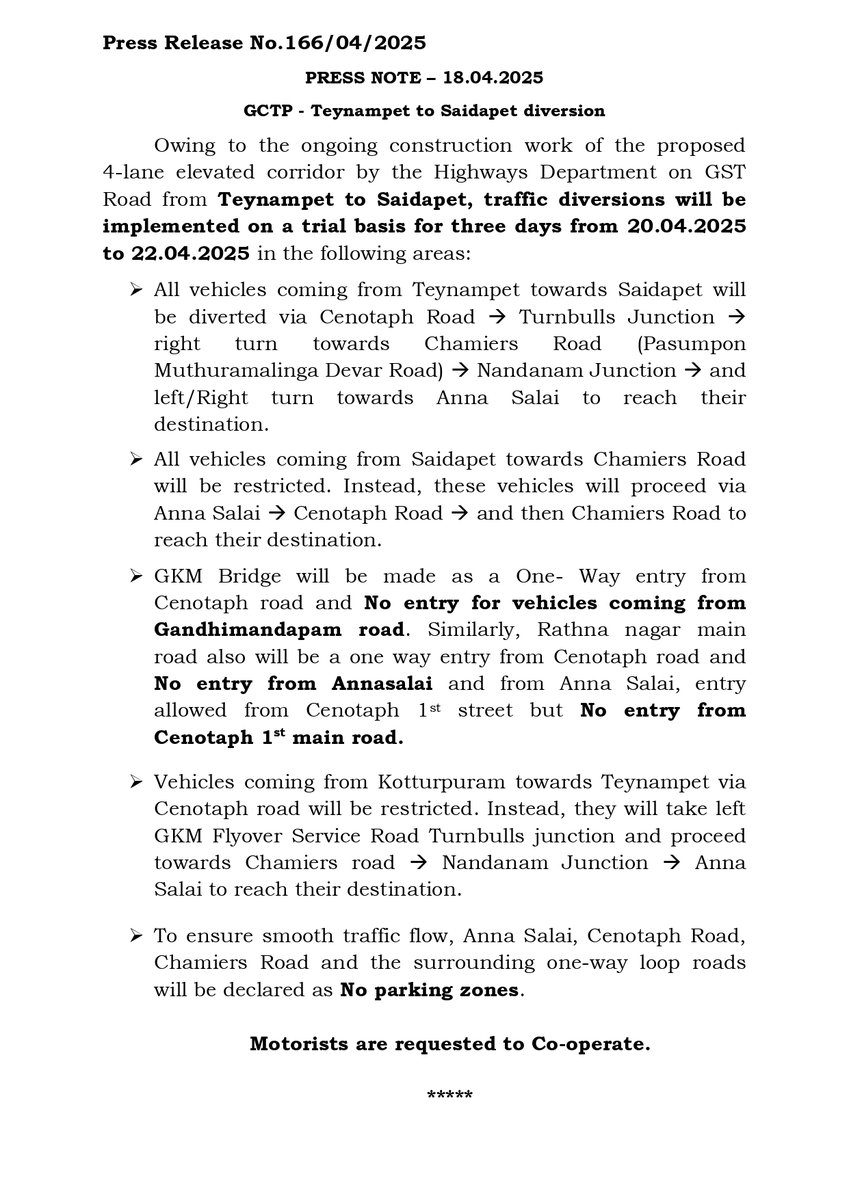 Press Release No.166/04/2025

PRESS NOTE – 18.04.2025

GCTP - Teynampet to Saidapet diversion

Owing to the ongoing construction work of the proposed 4-lane elevated corridor by the Highways Department on GST Road from Teynampet to Saidapet, traffic diversions will be implemented on a trial basis for three days from 20.04.2025 to 22.04.2025 in the following areas:

➢ All vehicles coming from Teynampet towards Saidapet will be diverted via Cenotaph Road → Turnbulls Junction → right turn towards Chamiers Road (Pasumpon Muthuramalinga Devar Road) → Nandanam Junction → and left/Right turn towards Anna Salai to reach their destination.

➢ All vehicles coming from Saidapet towards Chamiers Road will be restricted. Instead, these vehicles will proceed via Anna Salai → Cenotaph Road → and then Chamiers Road to reach their destination.

➢ GKM Bridge will be made as a One- Way entry from Cenotaph road and No entry for vehicles coming from Gandhimandapam road. Similarly, Rathna nagar main road also will be a one way entry from Cenotaph road and No entry from Annasalai and from Anna Salai, entry allowed from Cenotaph 1$^{st}$ street but No entry from Cenotaph 1$^{st}$ main road.

➢ Vehicles coming from Kotturpuram towards Teynampet via Cenotaph road will be restricted. Instead, they will take left GKM Flyover Service Road Turnbulls junction and proceed towards Chamiers road → Nandanam Junction → Anna Salai to reach their destination.

➢ To ensure smooth traffic flow, Anna Salai, Cenotaph Road, Chamiers Road and the surrounding one-way loop roads will be declared as No parking zones.

Motorists are requested to Co-operate.

*****